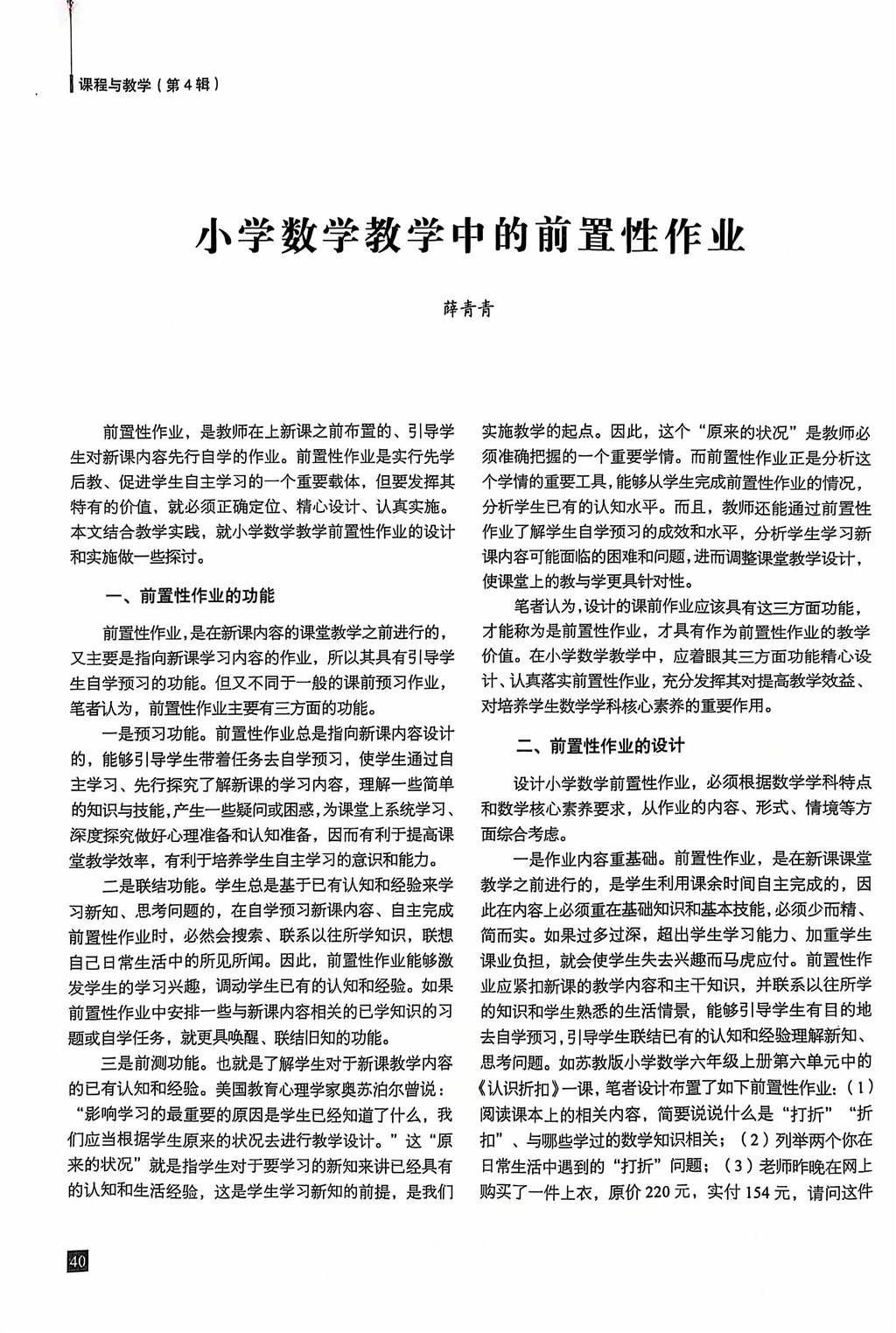 课程与教学（第4辑）

小学数学教学中的前置性作业

薛青青

前置性作业，是教师在上新课之前布置的、引导学生对新课内容先行自学的作业。前置性作业是实行先学后教、促进学生自主学习的一个重要载体，但要发挥其特有的价值，就必须正确定位、精心设计、认真实施。本文结合教学实践，就小学数学教学前置性作业的设计和实施做一些探讨。

一、前置性作业的功能

前置性作业，是在新课内容的课堂教学之前进行的，又主要是指向新课学习内容的作业，所以其具有引导学生自学预习的功能。但又不同于一般的课前预习作业，笔者认为，前置性作业主要有三方面的功能。

一是预习功能。前置性作业总是指向新课内容设计的，能够引导学生带着任务去自学预习，使学生通过自主学习、先行探究了解新课的学习内容，理解一些简单的知识与技能，产生一些疑问或困惑，为课堂上系统学习、深度探究做好心理准备和认知准备，因而有利于提高课堂教学效率，有利于培养学生自主学习的意识和能力。

二是联结功能。学生总是基于已有认知和经验来学习新知、思考问题的，在自学预习新课内容、自主完成前置性作业时，必然会搜索、联系以往所学知识，联想自己日常生活中的所见所闻。因此，前置性作业能够激发学生的学习兴趣，调动学生已有的认知和经验。如果前置性作业中安排一些与新课内容相关的已学知识的习题或自学任务，就更具唤醒、联结旧知的功能。

三是前测功能。也就是了解学生对于新课教学内容的已有认知和经验。美国教育心理学家奥苏泊尔曾说：“影响学习的最重要的原因是学生已经知道了什么，我们应当根据学生原来的状况去进行教学设计。”这“原来的状况”就是指学生对于要学习的新知来讲已经具有的认知和生活经验，这是学生学习新知的前提，是我们实施教学的起点。因此，这个“原来的状况”是教师必须准确把握的一个重要学情。而前置性作业正是分析这个学情的重要工具，能够从学生完成前置性作业的情况，分析学生已有的认知水平。而且，教师还能通过前置性作业了解学生自学预习的成效和水平，分析学生学习新课内容可能面临的困难和问题，进而调整课堂教学设计，使课堂上的教与学更具针对性。

笔者认为，设计的课前作业应该具有这三方面功能，才能称为是前置性作业，才具有作为前置性作业的教学价值。在小学数学教学中，应着眼其三方面功能精心设计、认真落实前置性作业，充分发挥其对提高教学效益、对培养学生数学学科核心素养的重要作用。

二、前置性作业的设计

设计小学数学前置性作业，必须根据数学学科特点和数学核心素养要求，从作业的内容、形式、情境等方面综合考虑。

一是作业内容重基础。前置性作业，是在新课课堂教学之前进行的，是学生利用课余时间自主完成的，因此在内容上必须重在基础知识和基本技能，必须少而精、简而实。如果过多过深，超出学生学习能力、加重学生课业负担，就会使学生失去兴趣而马虎应付。前置性作业应紧扣新课的教学内容和主干知识，并联系以往所学的知识和学生熟悉的生活情景，能够引导学生有目的地去自学预习，引导学生联结已有的认知和经验理解新知、思考问题。如苏教版小学数学六年级上册第六单元中的《认识折扣》一课，笔者设计布置了如下前置性作业：（1）阅读课本上的相关内容，简要说说什么是“打折”“折扣”、与哪些学过的数学知识相关；（2）列举两个你在日常生活中遇到的“打折”问题；（3）老师昨晚在网上购买了一件上衣，原价220元，实付154元，请问这件

40